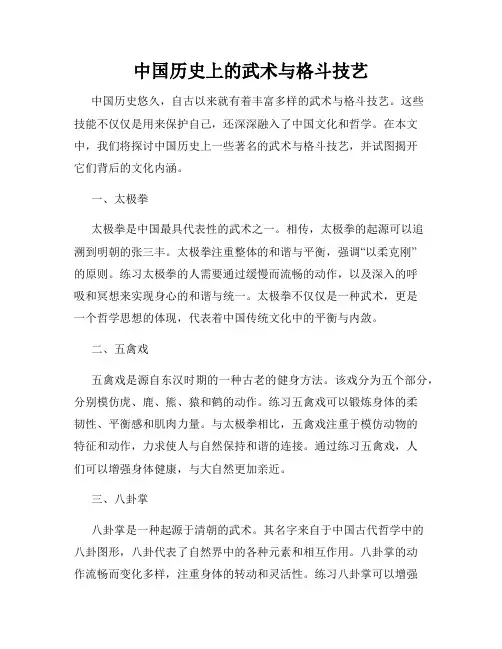 中国历史上的武术与格斗技艺

中国历史悠久，自古以来就有着丰富多样的武术与格斗技艺。这些技能不仅仅是用来保护自己，还深深融入了中国文化和哲学。在本文中，我们将探讨中国历史上一些著名的武术与格斗技艺，并试图揭开它们背后的文化内涵。

一、太极拳

太极拳是中国最具代表性的武术之一。相传，太极拳的起源可以追溯到明朝的张三丰。太极拳注重整体的和谐与平衡，强调“以柔克刚”的原则。练习太极拳的人需要通过缓慢而流畅的动作，以及深入的呼吸和冥想来实现身心的和谐与统一。太极拳不仅仅是一种武术，更是一个哲学思想的体现，代表着中国传统文化中的平衡与内敛。

二、五禽戏

五禽戏是源自东汉时期的一种古老的健身方法。该戏分为五个部分，分别模仿虎、鹿、熊、猿和鹤的动作。练习五禽戏可以锻炼身体的柔韧性、平衡感和肌肉力量。与太极拳相比，五禽戏注重于模仿动物的特征和动作，力求使人与自然保持和谐的连接。通过练习五禽戏，人们可以增强身体健康，与大自然更加亲近。

三、八卦掌

八卦掌是一种起源于清朝的武术。其名字来自于中国古代哲学中的八卦图形，八卦代表了自然界中的各种元素和相互作用。八卦掌的动作流畅而变化多样，注重身体的转动和灵活性。练习八卦掌可以增强